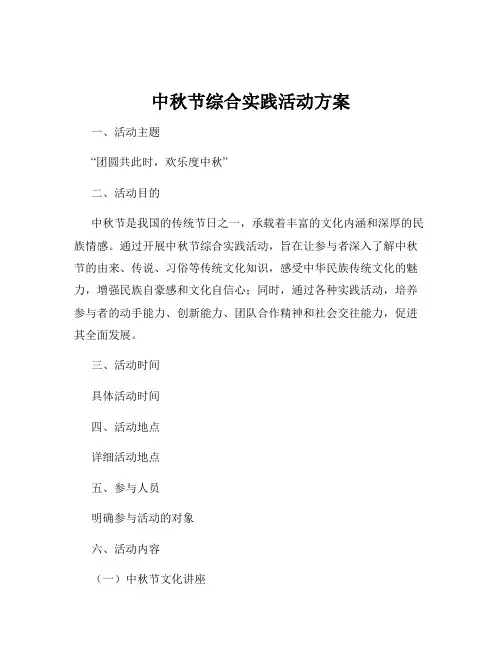 中秋节综合实践活动方案

一、活动主题

“团圆共此时，欢乐度中秋”

二、活动目的

中秋节是我国的传统节日之一，承载着丰富的文化内涵和深厚的民族情感。通过开展中秋节综合实践活动，旨在让参与者深入了解中秋节的由来、传说、习俗等传统文化知识，感受中华民族传统文化的魅力，增强民族自豪感和文化自信心；同时，通过各种实践活动，培养参与者的动手能力、创新能力、团队合作精神和社会交往能力，促进其全面发展。

三、活动时间

具体活动时间

四、活动地点

详细活动地点

五、参与人员

明确参与活动的对象

六、活动内容

（一）中秋节文化讲座